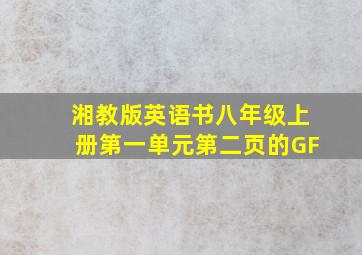 湘教版英语书八年级上册第一单元第二页的GF